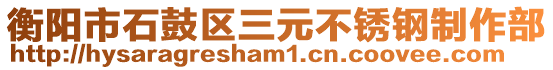 衡阳市石鼓区三元不锈钢制作部
http://hysaragresham1.cn.coovee.com